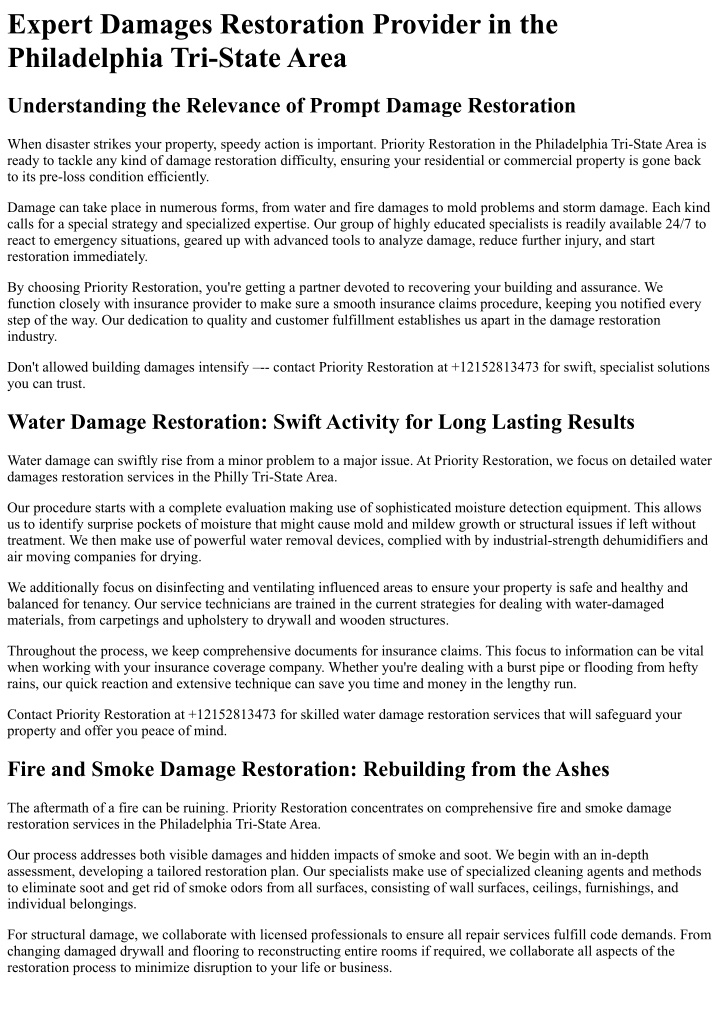 Expert Damages Restoration Provider in the Philadelphia Tri-State Area

Understanding the Relevance of Prompt Damage Restoration

When disaster strikes your property, speedy action is important. Priority Restoration in the Philadelphia Tri-State Area is ready to tackle any kind of damage restoration difficulty, ensuring your residential or commercial property is gone back to its pre-loss condition efficiently.

Damage can take place in numerous forms, from water and fire damages to mold problems and storm damage. Each kind calls for a special strategy and specialized expertise. Our group of highly educated specialists is readily available 24/7 to react to emergency situations, geared up with advanced tools to analyze damage, reduce further injury, and start restoration immediately.

By choosing Priority Restoration, you're getting a partner devoted to recovering your building and assurance. We function closely with insurance provider to make sure a smooth insurance claims procedure, keeping you notified every step of the way. Our dedication to quality and customer fulfillment establishes us apart in the damage restoration industry.

Don't allowed building damages intensify –-- contact Priority Restoration at +12152813473 for swift, specialist solutions you can trust.

Water Damage Restoration: Swift Activity for Long Lasting Results

Water damage can swiftly rise from a minor problem to a major issue. At Priority Restoration, we focus on detailed water damages restoration services in the Philly Tri-State Area.

Our procedure starts with a complete evaluation making use of sophisticated moisture detection equipment. This allows us to identify surprise pockets of moisture that might cause mold and mildew growth or structural issues if left without treatment. We then make use of powerful water removal devices, complied with by industrial-strength dehumidifiers and air moving companies for drying.

We additionally focus on disinfecting and ventilating influenced areas to ensure your property is safe and healthy and balanced for tenancy. Our service technicians are trained in the current strategies for dealing with water-damaged materials, from carpetings and upholstery to drywall and wooden structures.

Throughout the process, we keep comprehensive documents for insurance claims. This focus to information can be vital when working with your insurance coverage company. Whether you're dealing with a burst pipe or flooding from hefty rains, our quick reaction and extensive technique can save you time and money in the lengthy run.

Contact Priority Restoration at +12152813473 for skilled water damage restoration services that will safeguard your property and offer you peace of mind.

Fire and Smoke Damage Restoration: Rebuilding from the Ashes

The aftermath of a fire can be ruining. Priority Restoration concentrates on comprehensive fire and smoke damage restoration services in the Philadelphia Tri-State Area.

Our process addresses both visible damages and hidden impacts of smoke and soot. We begin with an in-depth assessment, developing a tailored restoration plan. Our specialists make use of specialized cleaning agents and methods to eliminate soot and get rid of smoke odors from all surfaces, consisting of wall surfaces, ceilings, furnishings, and individual belongings.

For structural damage, we collaborate with licensed professionals to ensure all repair services fulfill code demands. From changing damaged drywall and flooring to reconstructing entire rooms if required, we collaborate all aspects of the restoration process to minimize disruption to your life or business.